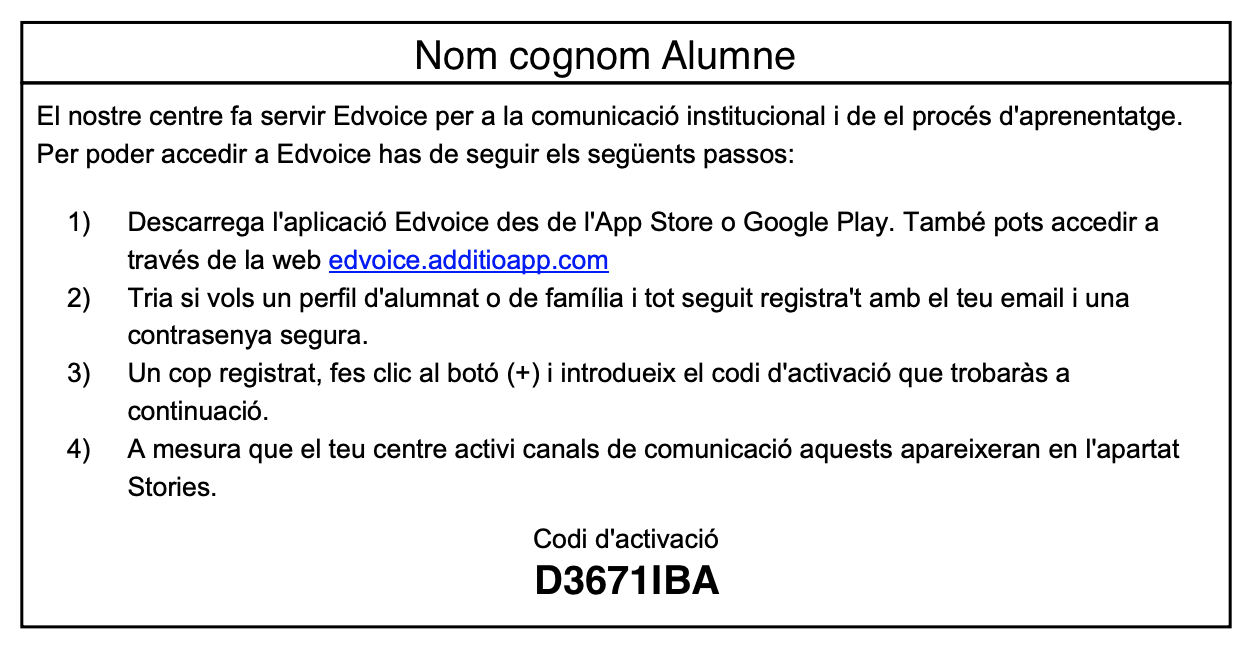 Nom cognom Alumne

El nostre centre fa servir Edvoice per a la comunicació institucional i de el procés d'aprenentatge. Per poder accedir a Edvoice has de seguir els següents passos:

1) Descarrega l'aplicació Edvoice des de l'App Store o Google Play. També pots accedir a través de la web edvoice.additioapp.com
2) Tria si vols un perfil d'alumnat o de família i tot seguit registra't amb el teu email i una contrasenya segura.
3) Un cop registrat, fes clic al botó (+) i introdueix el codi d'activació que trobaràs a continuació.
4) A mesura que el teu centre activi canals de comunicació aquests apareixeran en l'apartat Stories.

Codi d'activació
D3671IBA